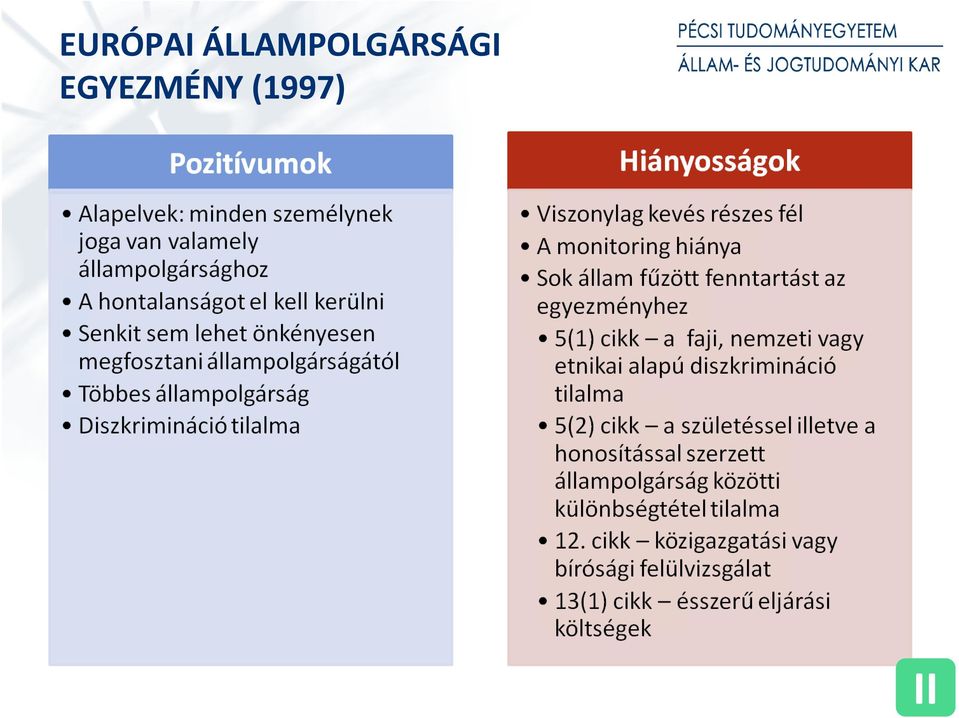 EURÓPAI ÁLLAMPOLGÁRSÁGI EGYEZMÉNY (1997)

PÉCSI TUDOMÁNYEGYETEM
ÁLLAM- ÉS JOGTUDOMÁNYI KAR

Pozitívumok

• Alapelvek: minden személynek joga van valamely állampolgársághoz
• A hontalanságot el kell kerülni
• Senkit sem lehet önkényesen megfosztani állampolgárságától
• Többes állampolgárság
• Diszkrimináció tilalma

Hiányosságok

• Viszonylag kevés részes fél
• A monitoring hiánya
• Sok állam fűzött fenntartást az egyezményhez
• 5(1) cikk – a faji, nemzeti vagy etnikai alapú diszkrimináció tilalma
• 5(2) cikk – a születéssel illetve a honosítással szerzett állampolgárság közötti különbségtétel tilalma
• 12. cikk – közigazgatási vagy bírósági felülvizsgálat
• 13(1) cikk – ésszerű eljárási költségek

II